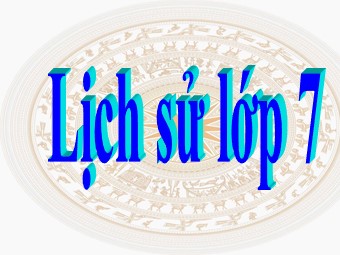 Lịch sử lớp 7